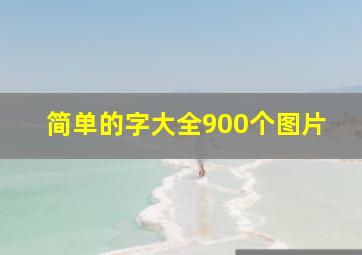 简单的字大全900个图片